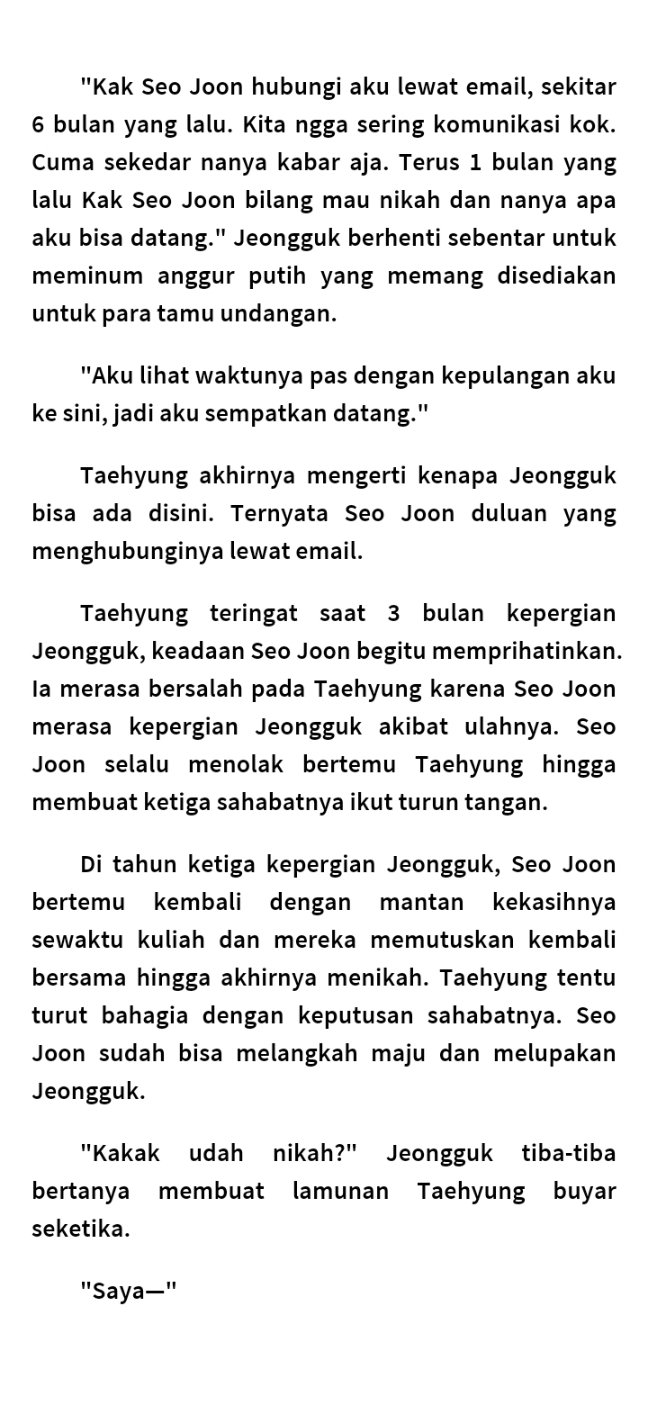 "Kak Seo Joon hubungi aku lewat email, sekitar 6 bulan yang lalu. Kita ngga sering komunikasi kok. Cuma sekedar nanya kabar aja. Terus 1 bulan yang lalu Kak Seo Joon bilang mau nikah dan nanya apa aku bisa datang." Jeongguk berhenti sebentar untuk meminum anggur putih yang memang disediakan untuk para tamu undangan.

"Aku lihat waktunya pas dengan kepulangan aku ke sini, jadi aku sempatkan datang."

Taehyung akhirnya mengerti kenapa Jeongguk bisa ada disini. Ternyata Seo Joon duluan yang menghubunginya lewat email.

Taehyung teringat saat 3 bulan kepergian Jeongguk, keadaan Seo Joon begitu memprihatinkan. Ia merasa bersalah pada Taehyung karena Seo Joon merasa kepergian Jeongguk akibat ulahnya. Seo Joon selalu menolak bertemu Taehyung hingga membuat ketiga sahabatnya ikut turun tangan.

Di tahun ketiga kepergian Jeongguk, Seo Joon bertemu kembali dengan mantan kekasihnya sewaktu kuliah dan mereka memutuskan kembali bersama hingga akhirnya menikah. Taehyung tentu turut bahagia dengan keputusan sahabatnya. Seo Joon sudah bisa melangkah maju dan melupakan Jeongguk.

"Kakak udah nikah?" Jeongguk tiba-tiba bertanya membuat lamunan Taehyung buyar seketika.

"Saya—"